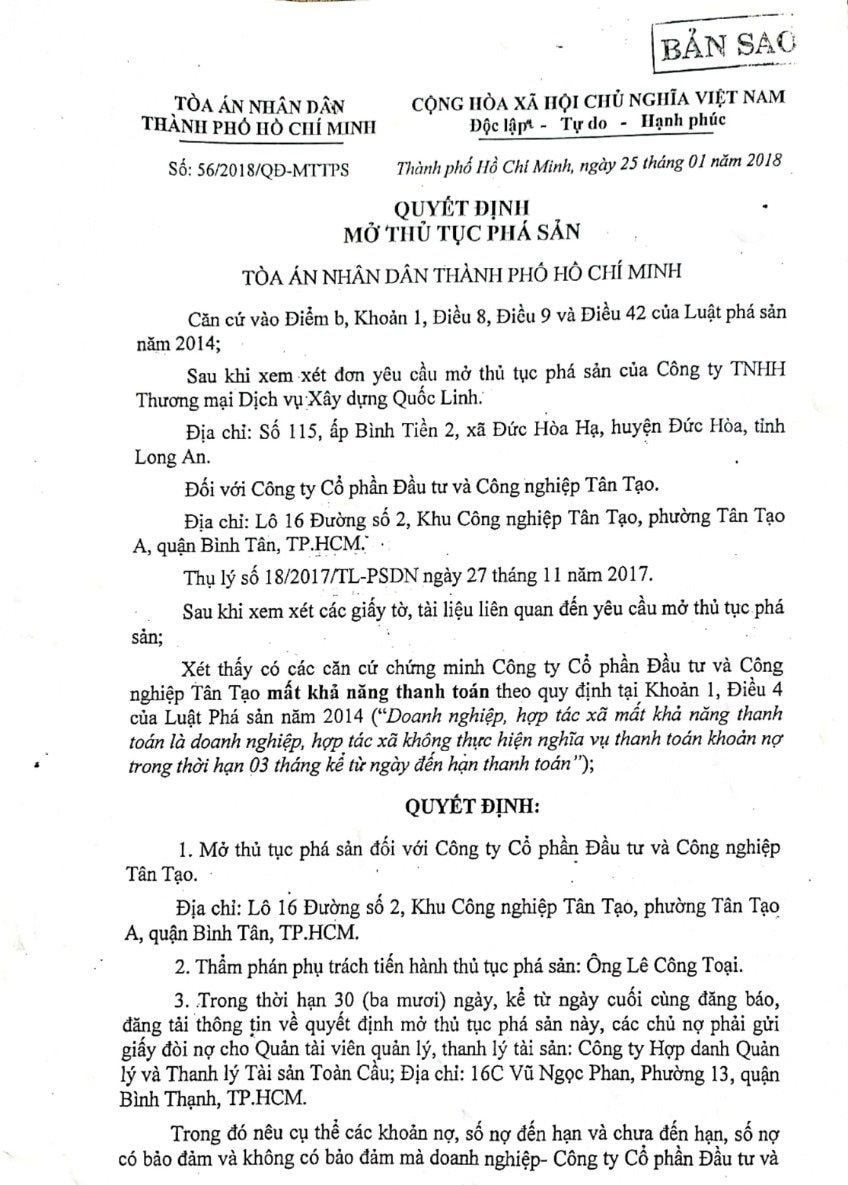 BẢN SAO

TÒA ÁN NHÂN DÂN
THÀNH PHỐ HỒ CHÍ MINH

CỘNG HÒA XÃ HỘI CHỦ NGHĨA VIỆT NAM
Độc lập - Tự do - Hạnh phúc

Số: 56/2018/QĐ-MTTPS

Thành phố Hồ Chí Minh, ngày 25 tháng 01 năm 2018

QUYẾT ĐỊNH
MỞ THỦ TỤC PHÁ SẢN

TÒA ÁN NHÂN DÂN THÀNH PHỐ HỒ CHÍ MINH

Căn cứ vào Điểm b, Khoản 1, Điều 8, Điều 9 và Điều 42 của Luật phá sản năm 2014;

Sau khi xem xét đơn yêu cầu mở thủ tục phá sản của Công ty TNHH Thương mại Dịch vụ Xây dựng Quốc Linh.

Địa chỉ: Số 115, ấp Bình Tiền 2, xã Đức Hòa Hạ, huyện Đức Hòa, tỉnh Long An.

Đối với Công ty Cổ phần Đầu tư và Công nghiệp Tân Tạo.

Địa chỉ: Lô 16 Đường số 2, Khu Công nghiệp Tân Tạo, phường Tân Tạo A, quận Bình Tân, TP.HCM.

Thụ lý số 18/2017/TL-PSDN ngày 27 tháng 11 năm 2017.

Sau khi xem xét các giấy tờ, tài liệu liên quan đến yêu cầu mở thủ tục phá sản;

Xét thấy có các căn cứ chứng minh Công ty Cổ phần Đầu tư và Công nghiệp Tân Tạo mất khả năng thanh toán theo quy định tại Khoản 1, Điều 4 của Luật Phá sản năm 2014 ("Doanh nghiệp, hợp tác xã mất khả năng thanh toán là doanh nghiệp, hợp tác xã không thực hiện nghĩa vụ thanh toán khoản nợ trong thời hạn 03 tháng kể từ ngày đến hạn thanh toán");

QUYẾT ĐỊNH:

1. Mở thủ tục phá sản đối với Công ty Cổ phần Đầu tư và Công nghiệp Tân Tạo.

Địa chỉ: Lô 16 Đường số 2, Khu Công nghiệp Tân Tạo, phường Tân Tạo A, quận Bình Tân, TP.HCM.

2. Thẩm phán phụ trách tiến hành thủ tục phá sản: Ông Lê Công Toại.

3. Trong thời hạn 30 (ba mươi) ngày, kể từ ngày cuối cùng đăng báo, đăng tải thông tin về quyết định mở thủ tục phá sản này, các chủ nợ phải gửi giấy đòi nợ cho Quản tài viên quản lý, thanh lý tài sản: Công ty Hợp danh Quản lý và Thanh lý Tài sản Toàn Cầu; Địa chỉ: 16C Vũ Ngọc Phan, Phường 13, quận Bình Thạnh, TP.HCM.

Trong đó nêu cụ thể các khoản nợ, số nợ đến hạn và chưa đến hạn, số nợ có bảo đảm và không có bảo đảm mà doanh nghiệp- Công ty Cổ phần Đầu tư và